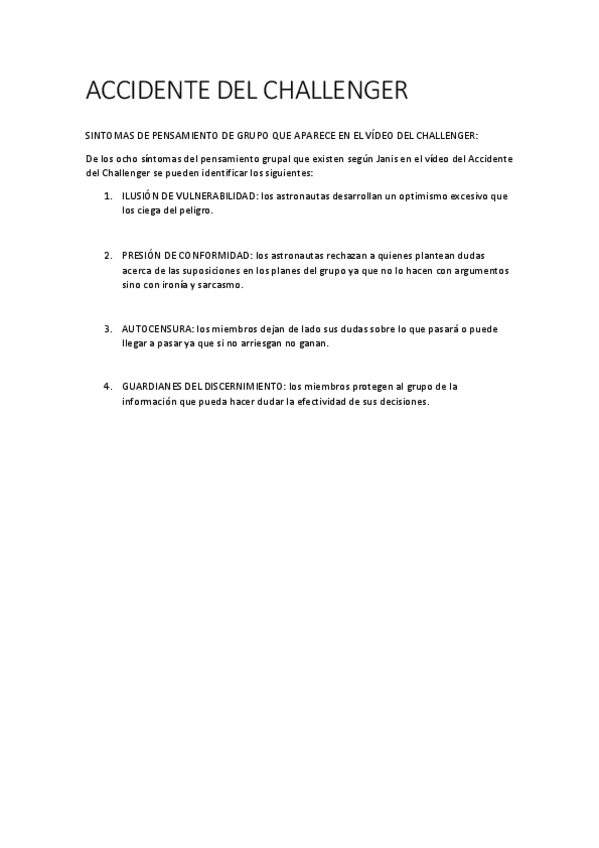 ACCIDENTE DEL CHALLENGER

SINTOMAS DE PENSAMIENTO DE GRUPO QUE APARECE EN EL VÍDEO DEL CHALLENGER:

De los ocho síntomas del pensamiento grupal que existen según Janis en el vídeo del Accidente del Challenger se pueden identificar los siguientes:

1. ILUSIÓN DE VULNERABILIDAD: los astronautas desarrollan un optimismo excesivo que los ciega del peligro.

2. PRESIÓN DE CONFORMIDAD: los astronautas rechazan a quienes plantean dudas acerca de las suposiciones en los planes del grupo ya que no lo hacen con argumentos sino con ironía y sarcasmo.

3. AUTOCENSURA: los miembros dejan de lado sus dudas sobre lo que pasará o puede llegar a pasar ya que si no arriesgan no ganan.

4. GUARDIANES DEL DISCERNIMIENTO: los miembros protegen al grupo de la información que pueda hacer dudar la efectividad de sus decisiones.